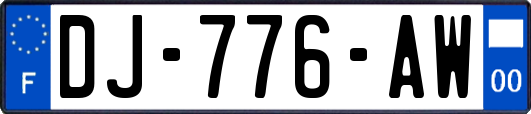 F
DJ-776-AW
00